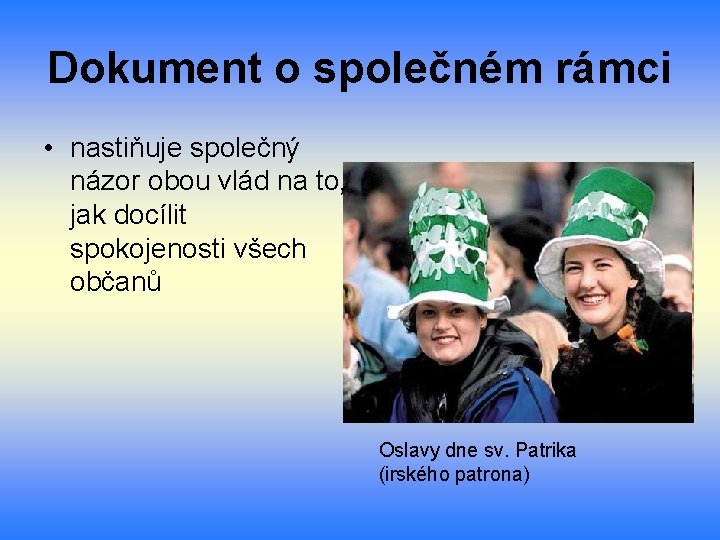 Dokument o společném rámci

• nastiňuje společný názor obou vlád na to, jak docílit spokojenosti všech občanů

Oslavy dne sv. Patrika (irského patrona)